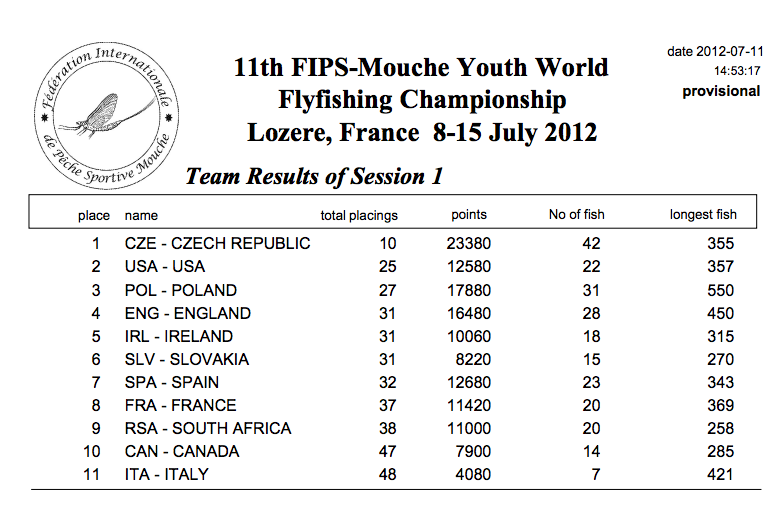 Fédération Internationale de Pêche Sportive Mouche

11th FIPS-Mouche Youth World Flyfishing Championship Lozere, France 8-15 July 2012

date 2012-07-11
14:53:17
provisional

Team Results of Session 1

| place | name | total placings | points | No of fish | longest fish |
|---|---|---|---|---|---|
| 1 | CZE - CZECH REPUBLIC | 10 | 23380 | 42 | 355 |
| 2 | USA - USA | 25 | 12580 | 22 | 357 |
| 3 | POL - POLAND | 27 | 17880 | 31 | 550 |
| 4 | ENG - ENGLAND | 31 | 16480 | 28 | 450 |
| 5 | IRL - IRELAND | 31 | 10060 | 18 | 315 |
| 6 | SLV - SLOVAKIA | 31 | 8220 | 15 | 270 |
| 7 | SPA - SPAIN | 32 | 12680 | 23 | 343 |
| 8 | FRA - FRANCE | 37 | 11420 | 20 | 369 |
| 9 | RSA - SOUTH AFRICA | 38 | 11000 | 20 | 258 |
| 10 | CAN - CANADA | 47 | 7900 | 14 | 285 |
| 11 | ITA - ITALY | 48 | 4080 | 7 | 421 |